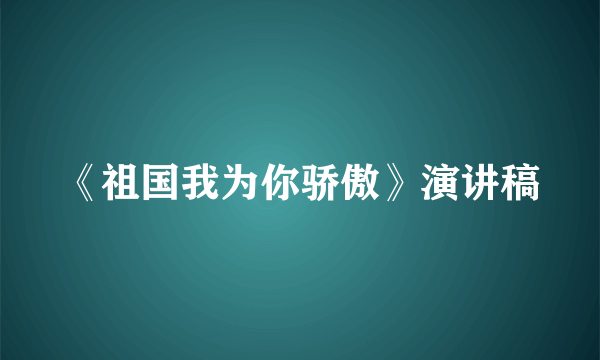 《祖国我为你骄傲》演讲稿